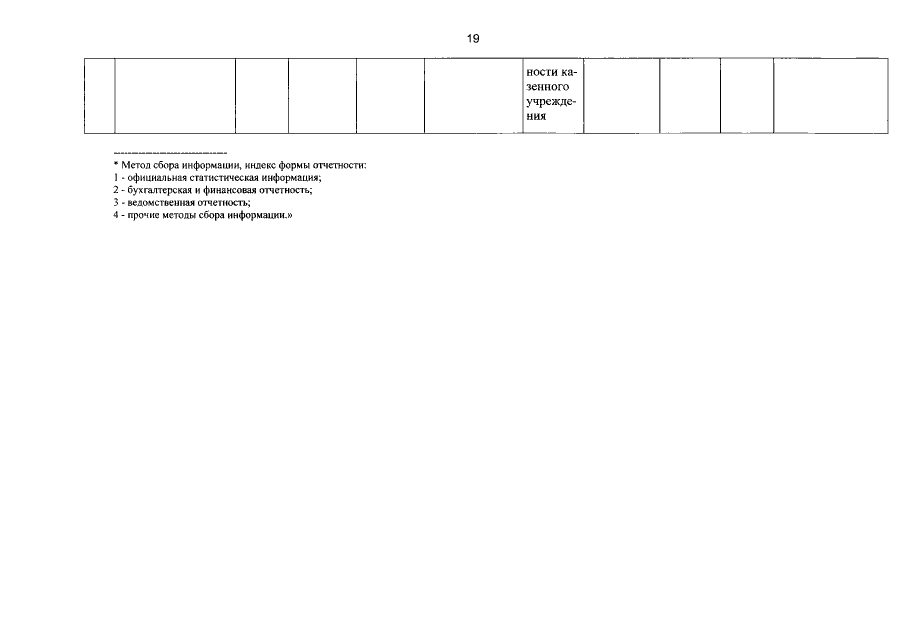 19

|  |  |  |  |  |  | ности казенного учреждения |  |  |  |  |
|---|---|---|---|---|---|---|---|---|---|---|

* Метод сбора информации, индекс формы отчетности:
1 - официальная статистическая информация;
2 - бухгалтерская и финансовая отчетность;
3 - ведомственная отчетность;
4 - прочие методы сбора информации.»